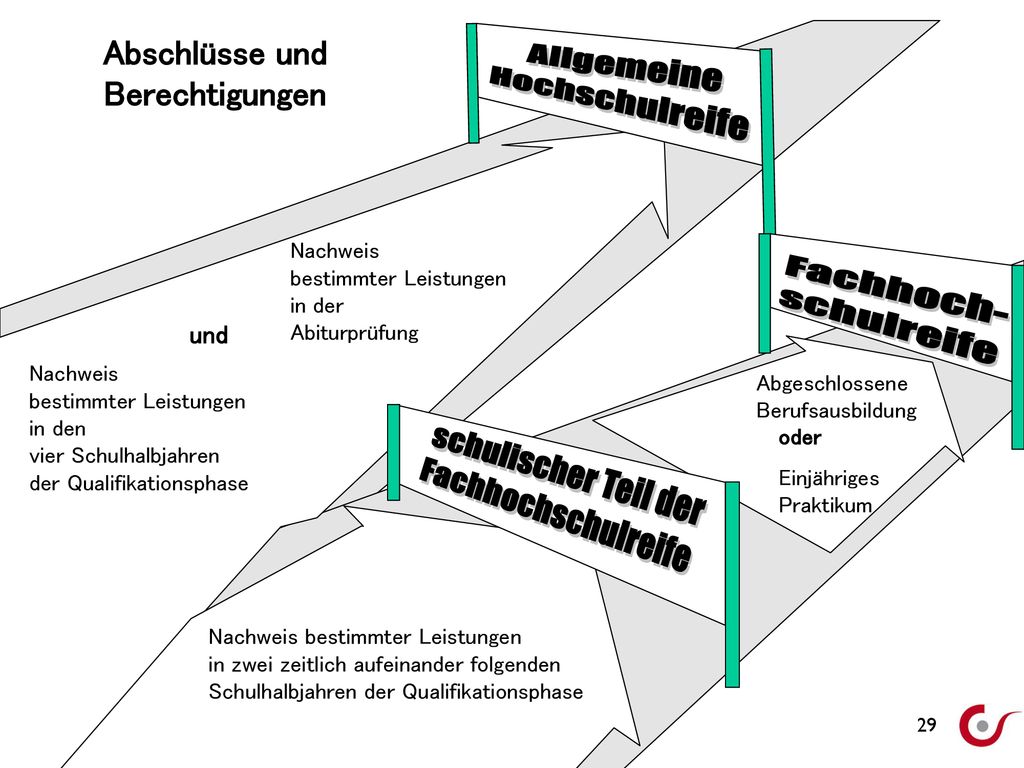 Abschlüsse und Berechtigungen

Allgemeine Hochschulreife

Nachweis bestimmter Leistungen in der Abiturprüfung

und

Nachweis bestimmter Leistungen in den vier Schulhalbjahren der Qualifikationsphase

Fachhochschulreife

Abgeschlossene Berufsausbildung
oder
Einjähriges Praktikum

schulischer Teil der Fachhochschulreife

Nachweis bestimmter Leistungen in zwei zeitlich aufeinander folgenden Schulhalbjahren der Qualifikationsphase

29